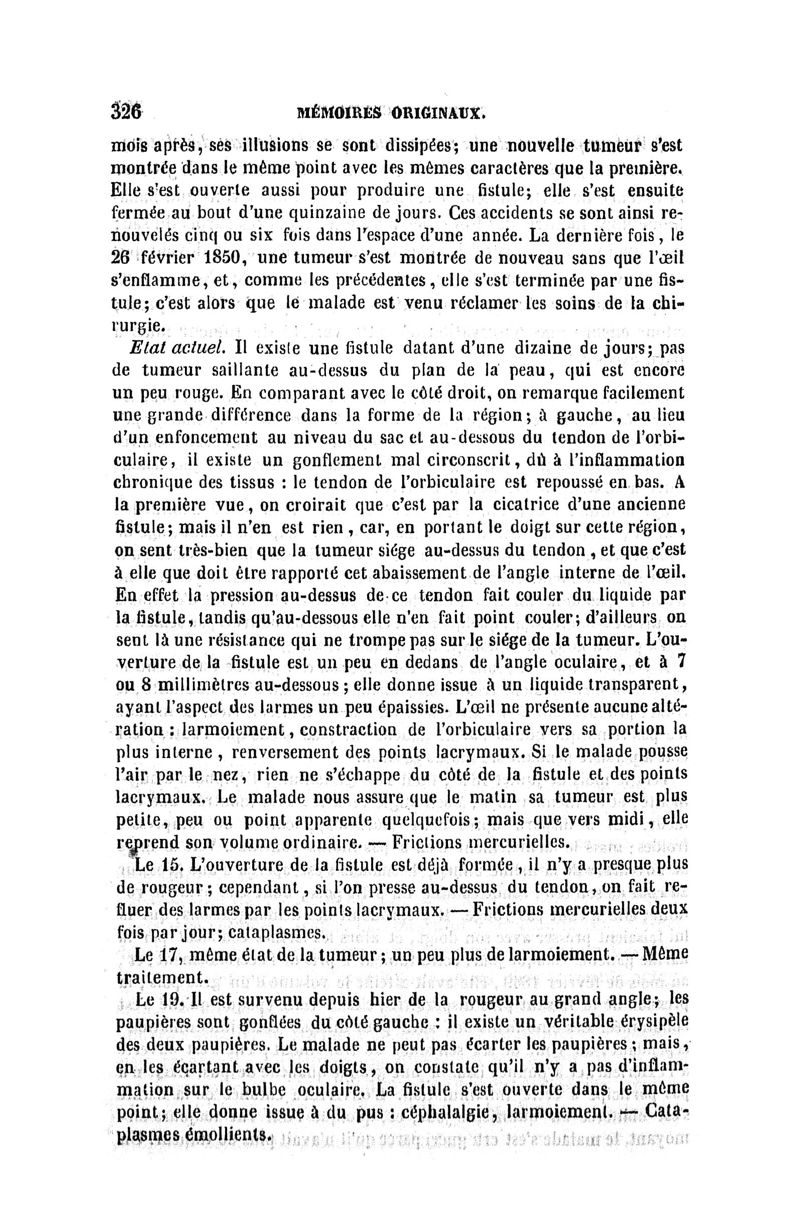 326 MÉMOIRES ORIGINAUX.

mois après, ses illusions se sont dissipées; une nouvelle tumeur s'est montrée dans le même point avec les mêmes caractères que la première. Elle s'est ouverte aussi pour produire une fistule; elle s'est ensuite fermée au bout d'une quinzaine de jours. Ces accidents se sont ainsi renouvelés cinq ou six fois dans l'espace d'une année. La dernière fois, le 26 février 1850, une tumeur s'est montrée de nouveau sans que l'œil s'enflamme, et, comme les précédentes, elle s'est terminée par une fistule; c'est alors que le malade est venu réclamer les soins de la chirurgie.

Etat actuel. Il existe une fistule datant d'une dizaine de jours; pas de tumeur saillante au-dessus du plan de la peau, qui est encore un peu rouge. En comparant avec le côté droit, on remarque facilement une grande différence dans la forme de la région; à gauche, au lieu d'un enfoncement au niveau du sac et au-dessous du tendon de l'orbiculaire, il existe un gonflement mal circonscrit, dû à l'inflammation chronique des tissus : le tendon de l'orbiculaire est repoussé en bas. A la première vue, on croirait que c'est par la cicatrice d'une ancienne fistule; mais il n'en est rien, car, en portant le doigt sur cette région, on sent très-bien que la tumeur siége au-dessus du tendon, et que c'est à elle que doit être rapporté cet abaissement de l'angle interne de l'œil. En effet la pression au-dessus de ce tendon fait couler du liquide par la fistule, tandis qu'au-dessous elle n'en fait point couler; d'ailleurs on sent là une résistance qui ne trompe pas sur le siége de la tumeur. L'ouverture de la fistule est un peu en dedans de l'angle oculaire, et à 7 ou 8 millimètres au-dessous; elle donne issue à un liquide transparent, ayant l'aspect des larmes un peu épaissies. L'œil ne présente aucune altération : larmoiement, constraction de l'orbiculaire vers sa portion la plus interne, renversement des points lacrymaux. Si le malade pousse l'air par le nez, rien ne s'échappe du côté de la fistule et des points lacrymaux. Le malade nous assure que le matin sa tumeur est plus petite, peu ou point apparente quelquefois; mais que vers midi, elle reprend son volume ordinaire. — Frictions mercurielles.

Le 15. L'ouverture de la fistule est déjà formée, il n'y a presque plus de rougeur; cependant, si l'on presse au-dessus du tendon, on fait refluer des larmes par les points lacrymaux. — Frictions mercurielles deux fois par jour; cataplasmes.

Le 17, même état de la tumeur; un peu plus de larmoiement. — Même traitement.

Le 19. Il est survenu depuis hier de la rougeur au grand angle; les paupières sont gonflées du côté gauche : il existe un véritable érysipèle des deux paupières. Le malade ne peut pas écarter les paupières; mais, en les écartant avec les doigts, on constate qu'il n'y a pas d'inflammation sur le bulbe oculaire. La fistule s'est ouverte dans le même point; elle donne issue à du pus : céphalalgie, larmoiement. — Cataplasmes émollients.